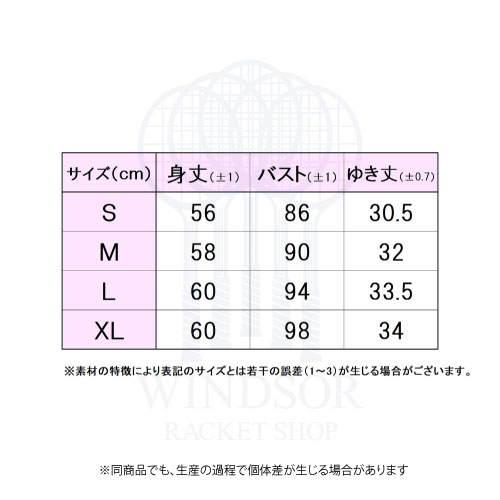 | サイズ(cm) | 身丈(±1) | バスト(±1) | ゆき丈(±0.7) |
|---|---|---|---|
| S | 56 | 86 | 30.5 |
| M | 58 | 90 | 32 |
| L | 60 | 94 | 33.5 |
| XL | 60 | 98 | 34 |

※素材の特徴により表記のサイズとは若干の誤差(1～3)が生じる場合がございます。

WINDSOR
RACKET SHOP

※同商品でも、生産の過程で個体差が生じる場合があります